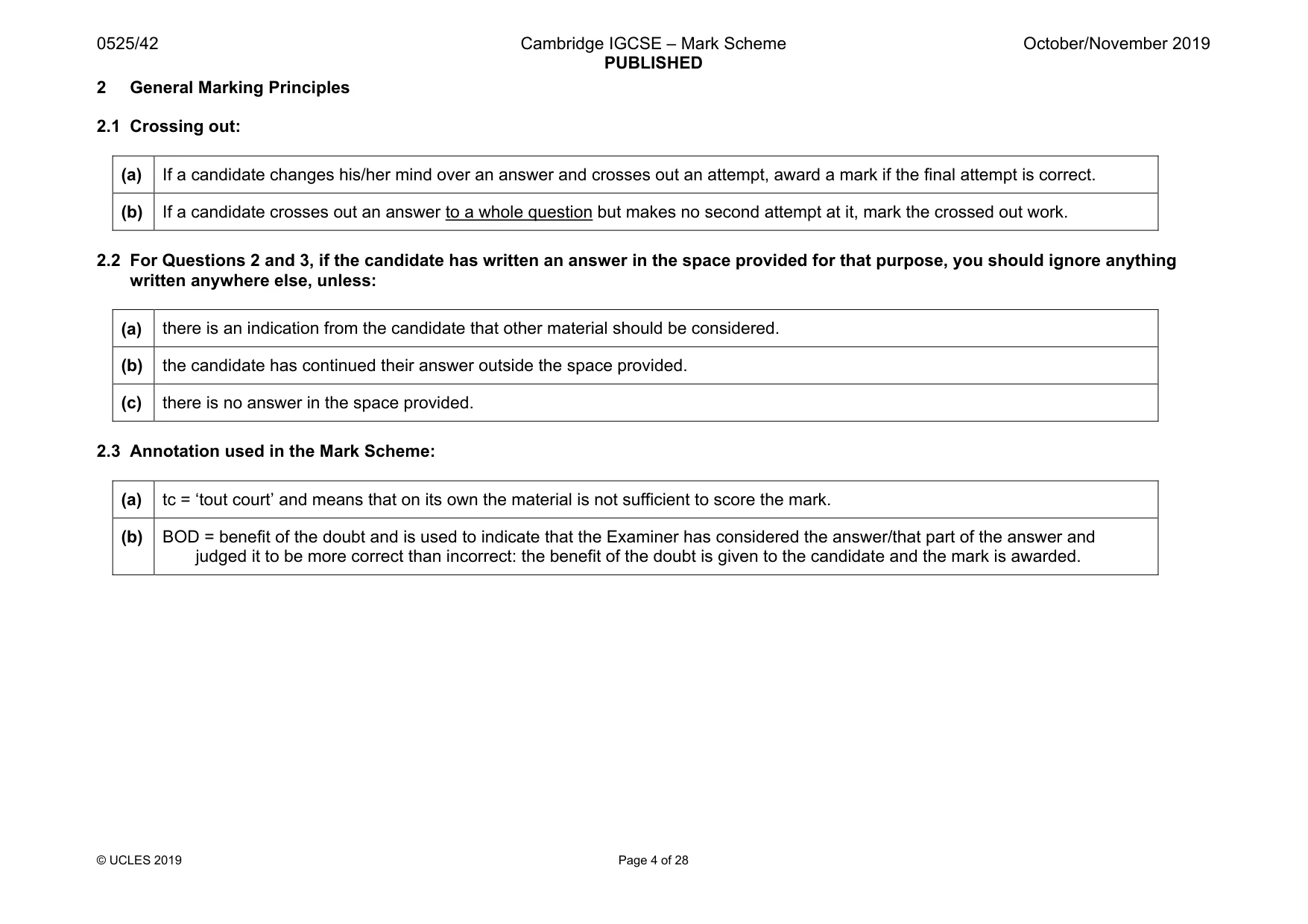 0525/42 Cambridge IGCSE – Mark Scheme PUBLISHED October/November 2019

2 General Marking Principles

2.1 Crossing out:

| (a) | If a candidate changes his/her mind over an answer and crosses out an attempt, award a mark if the final attempt is correct. |
|---|---|
| (b) | If a candidate crosses out an answer to a whole question but makes no second attempt at it, mark the crossed out work. |

2.2 For Questions 2 and 3, if the candidate has written an answer in the space provided for that purpose, you should ignore anything written anywhere else, unless:

| (a) | there is an indication from the candidate that other material should be considered. |
|---|---|
| (b) | the candidate has continued their answer outside the space provided. |
| (c) | there is no answer in the space provided. |

2.3 Annotation used in the Mark Scheme:

| (a) | tc = 'tout court' and means that on its own the material is not sufficient to score the mark. |
|---|---|
| (b) | BOD = benefit of the doubt and is used to indicate that the Examiner has considered the answer/that part of the answer and judged it to be more correct than incorrect: the benefit of the doubt is given to the candidate and the mark is awarded. |

© UCLES 2019 Page 4 of 28